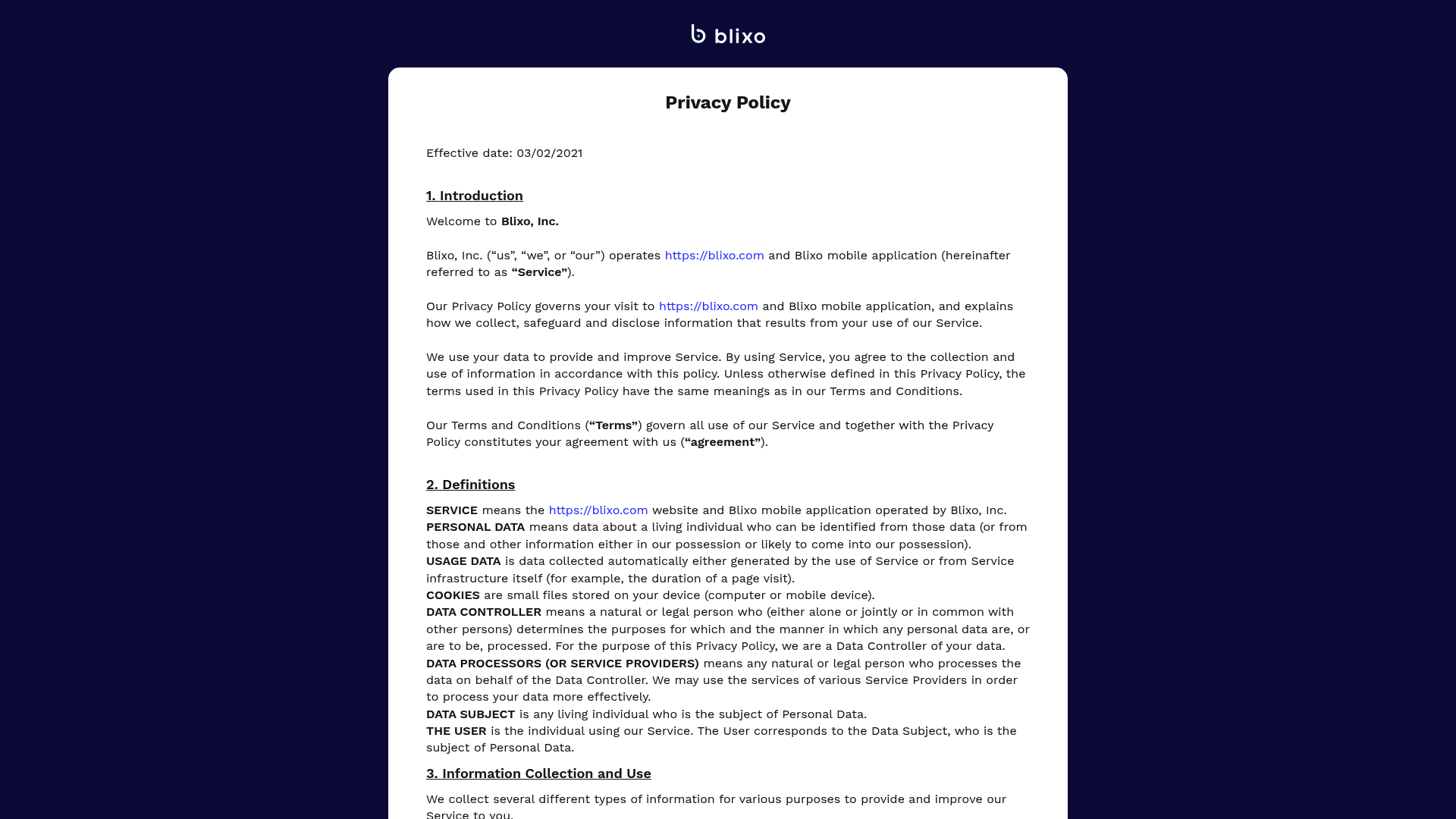 blixo

Privacy Policy

Effective date: 03/02/2021

1. Introduction

Welcome to Blixo, Inc.

Blixo, Inc. (“us”, “we”, or “our”) operates https://blixo.com and Blixo mobile application (hereinafter referred to as “Service”).

Our Privacy Policy governs your visit to https://blixo.com and Blixo mobile application, and explains how we collect, safeguard and disclose information that results from your use of our Service.

We use your data to provide and improve Service. By using Service, you agree to the collection and use of information in accordance with this policy. Unless otherwise defined in this Privacy Policy, the terms used in this Privacy Policy have the same meanings as in our Terms and Conditions.

Our Terms and Conditions (“Terms”) govern all use of our Service and together with the Privacy Policy constitutes your agreement with us (“agreement”).

2. Definitions

SERVICE means the https://blixo.com website and Blixo mobile application operated by Blixo, Inc.
PERSONAL DATA means data about a living individual who can be identified from those data (or from those and other information either in our possession or likely to come into our possession).
USAGE DATA is data collected automatically either generated by the use of Service or from Service infrastructure itself (for example, the duration of a page visit).
COOKIES are small files stored on your device (computer or mobile device).
DATA CONTROLLER means a natural or legal person who (either alone or jointly or in common with other persons) determines the purposes for which and the manner in which any personal data are, or are to be, processed. For the purpose of this Privacy Policy, we are a Data Controller of your data.
DATA PROCESSORS (OR SERVICE PROVIDERS) means any natural or legal person who processes the data on behalf of the Data Controller. We may use the services of various Service Providers in order to process your data more effectively.
DATA SUBJECT is any living individual who is the subject of Personal Data.
THE USER is the individual using our Service. The User corresponds to the Data Subject, who is the subject of Personal Data.

3. Information Collection and Use

We collect several different types of information for various purposes to provide and improve our Service to you.